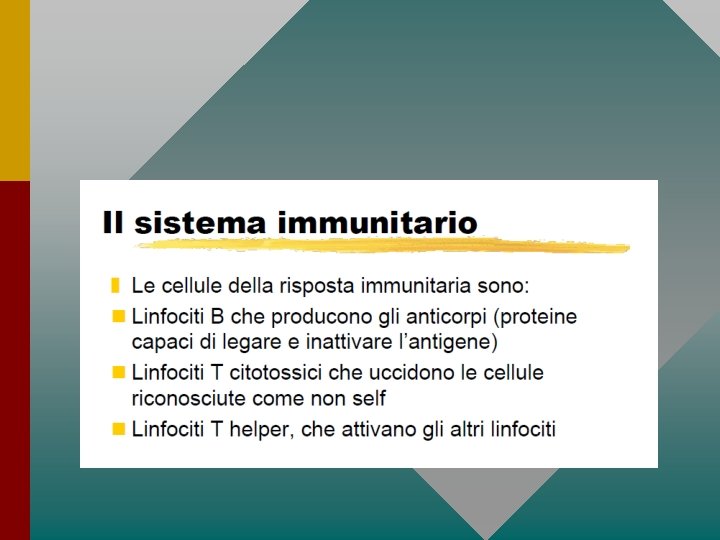 Il sistema immunitario

- Le cellule della risposta immunitaria sono:
- Linfociti B che producono gli anticorpi (proteine capaci di legare e inattivare l'antigene)
- Linfociti T citotossici che uccidono le cellule riconosciute come non self
- Linfociti T helper, che attivano gli altri linfociti